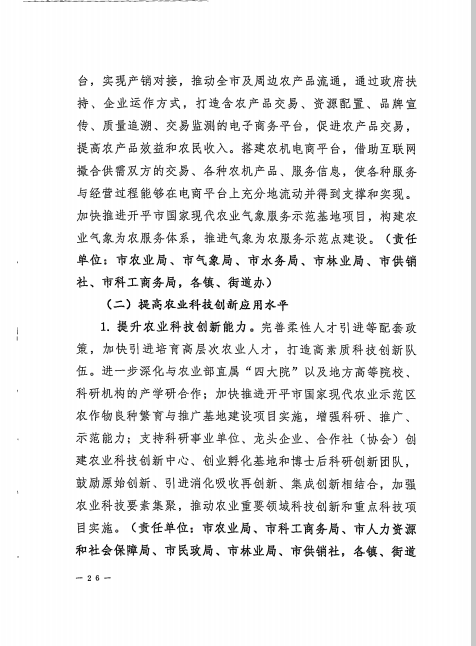 台，实现产销对接，推动全市及周边农产品流通，通过政府扶持、企业运作方式，打造含农产品交易、资源配置、品牌宣传、质量追溯、交易监测的电子商务平台，促进农产品交易，提高农产品效益和农民收入。搭建农机电商平台，借助互联网撮合供需双方的交易、各种农机产品、服务信息，使各种服务与经营过程能够在电商平台上充分地流动并得到支撑和实现。加快推进开平市国家现代农业气象服务示范基地项目，构建农业气象为农服务体系，推进气象为农服务示范点建设。（责任单位：市农业局、市气象局、市水务局、市林业局、市供销社、市科工商务局，各镇、街道办）

（二）提高农业科技创新应用水平

1. 提升农业科技创新能力。完善柔性人才引进等配套政策，加快引进培育高层次农业人才，打造高素质科技创新队伍。进一步深化与农业部直属“四大院”以及地方高等院校、科研机构的产学研合作；加快推进开平市国家现代农业示范区农作物良种繁育与推广基地建设项目实施，增强科研、推广、示范能力；支持科研事业单位、龙头企业、合作社（协会）创建农业科技创新中心、创业孵化基地和博士后科研创新团队，鼓励原始创新、引进消化吸收再创新、集成创新相结合，加强农业科技要素集聚，推动农业重要领域科技创新和重点科技项目实施。（责任单位：市农业局、市科工商务局、市人力资源和社会保障局、市民政局、市林业局、市供销社，各镇、街道

— 26 —